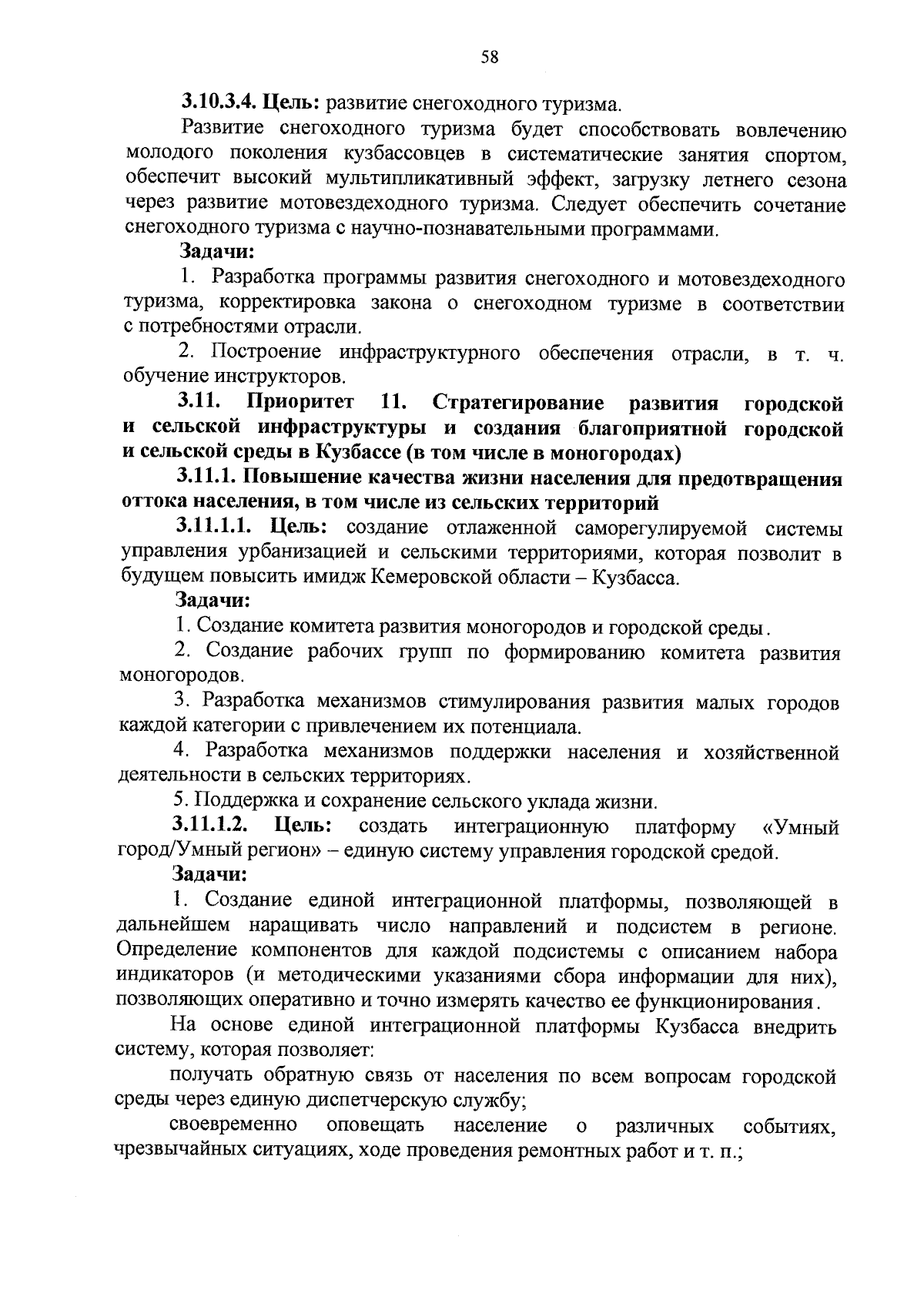 58

3.10.3.4. Цель: развитие снегоходного туризма.

Развитие снегоходного туризма будет способствовать вовлечению молодого поколения кузбассовцев в систематические занятия спортом, обеспечит высокий мультипликативный эффект, загрузку летнего сезона через развитие мотовездеходного туризма. Следует обеспечить сочетание снегоходного туризма с научно-познавательными программами.

Задачи:

1. Разработка программы развития снегоходного и мотовездеходного туризма, корректировка закона о снегоходном туризме в соответствии с потребностями отрасли.

2. Построение инфраструктурного обеспечения отрасли, в т. ч. обучение инструкторов.

3.11. Приоритет 11. Стратегирование развития городской и сельской инфраструктуры и создания благоприятной городской и сельской среды в Кузбассе (в том числе в моногородах)

3.11.1. Повышение качества жизни населения для предотвращения оттока населения, в том числе из сельских территорий

3.11.1.1. Цель: создание отлаженной саморегулируемой системы управления урбанизацией и сельскими территориями, которая позволит в будущем повысить имидж Кемеровской области – Кузбасса.

Задачи:

1. Создание комитета развития моногородов и городской среды.

2. Создание рабочих групп по формированию комитета развития моногородов.

3. Разработка механизмов стимулирования развития малых городов каждой категории с привлечением их потенциала.

4. Разработка механизмов поддержки населения и хозяйственной деятельности в сельских территориях.

5. Поддержка и сохранение сельского уклада жизни.

3.11.1.2. Цель: создать интеграционную платформу «Умный город/Умный регион» – единую систему управления городской средой.

Задачи:

1. Создание единой интеграционной платформы, позволяющей в дальнейшем наращивать число направлений и подсистем в регионе. Определение компонентов для каждой подсистемы с описанием набора индикаторов (и методическими указаниями сбора информации для них), позволяющих оперативно и точно измерять качество ее функционирования.

На основе единой интеграционной платформы Кузбасса внедрить систему, которая позволяет:

получать обратную связь от населения по всем вопросам городской среды через единую диспетчерскую службу;

своевременно оповещать население о различных событиях, чрезвычайных ситуациях, ходе проведения ремонтных работ и т. п.;